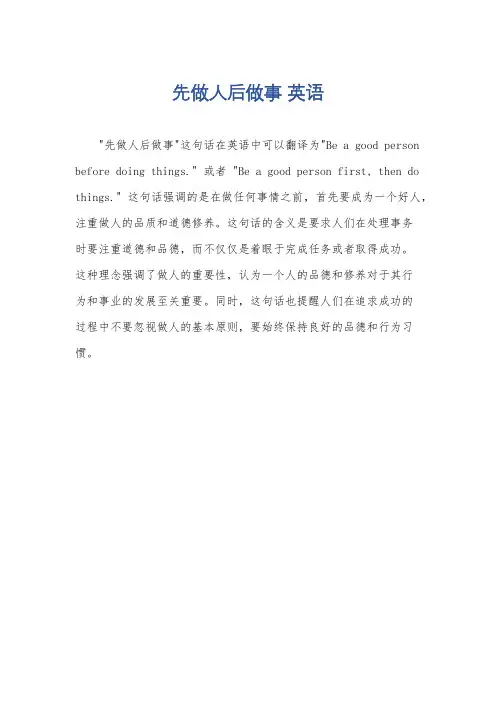 先做人后做事 英语

"先做人后做事"这句话在英语中可以翻译为"Be a good person before doing things." 或者 "Be a good person first, then do things." 这句话强调的是在做任何事情之前，首先要成为一个好人，注重做人的品质和道德修养。这句话的含义是要求人们在处理事务时要注重道德和品德，而不仅仅是着眼于完成任务或者取得成功。这种理念强调了做人的重要性，认为一个人的品德和修养对于其行为和事业的发展至关重要。同时，这句话也提醒人们在追求成功的过程中不要忽视做人的基本原则，要始终保持良好的品德和行为习惯。